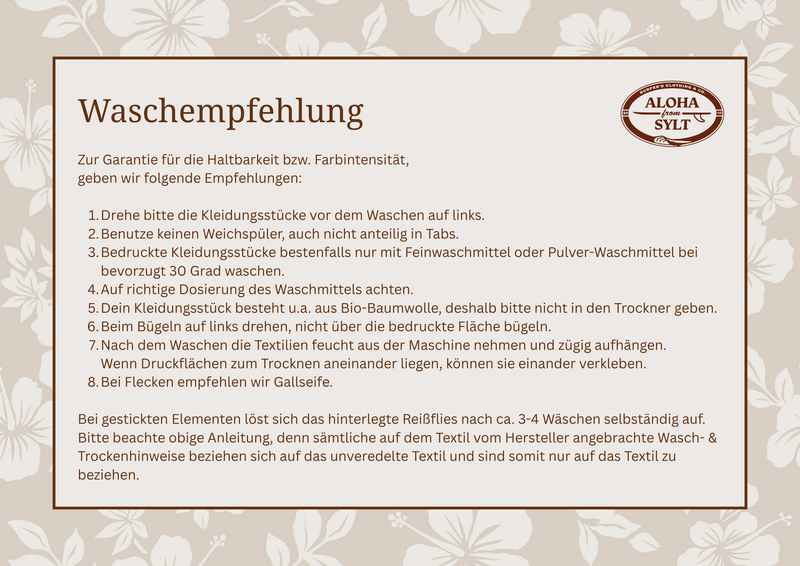 Waschempfehlung

SURFER'S CLOTHING & CO.
ALOHA
from
SYLT

Zur Garantie für die Haltbarkeit bzw. Farbintensität, geben wir folgende Empfehlungen:

1. Drehe bitte die Kleidungsstücke vor dem Waschen auf links.
2. Benutze keinen Weichspüler, auch nicht anteilig in Tabs.
3. Bedruckte Kleidungsstücke bestenfalls nur mit Feinwaschmittel oder Pulver-Waschmittel bei bevorzugt 30 Grad waschen.
4. Auf richtige Dosierung des Waschmittels achten.
5. Dein Kleidungsstück besteht u.a. aus Bio-Baumwolle, deshalb bitte nicht in den Trockner geben.
6. Beim Bügeln auf links drehen, nicht über die bedruckte Fläche bügeln.
7. Nach dem Waschen die Textilien feucht aus der Maschine nehmen und zügig aufhängen. Wenn Druckflächen zum Trocknen aneinander liegen, können sie einander verkleben.
8. Bei Flecken empfehlen wir Gallseife.

Bei gestickten Elementen löst sich das hinterlegte Reißflies nach ca. 3-4 Wäschen selbständig auf. Bitte beachte obige Anleitung, denn sämtliche auf dem Textil vom Hersteller angebrachte Wasch- & Trockenhinweise beziehen sich auf das unveredelte Textil und sind somit nur auf das Textil zu beziehen.